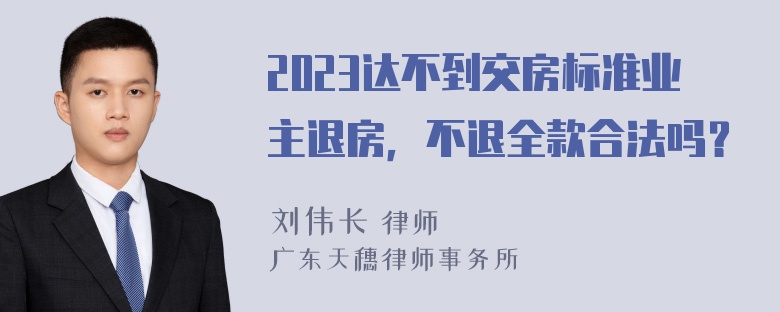 2023达不到交房标准业主退房，不退全款合法吗？

刘伟长 律师
广东天穗律师事务所